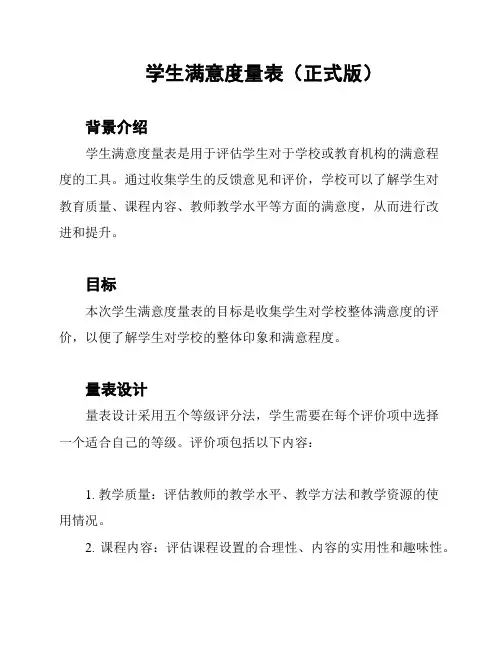 学生满意度量表（正式版）

背景介绍

学生满意度量表是用于评估学生对于学校或教育机构的满意程度的工具。通过收集学生的反馈意见和评价，学校可以了解学生对教育质量、课程内容、教师教学水平等方面的满意度，从而进行改进和提升。

目标

本次学生满意度量表的目标是收集学生对学校整体满意度的评价，以便了解学生对学校的整体印象和满意程度。

量表设计

量表设计采用五个等级评分法，学生需要在每个评价项中选择一个适合自己的等级。评价项包括以下内容：

1. 教学质量：评估教师的教学水平、教学方法和教学资源的使用情况。

2. 课程内容：评估课程设置的合理性、内容的实用性和趣味性。